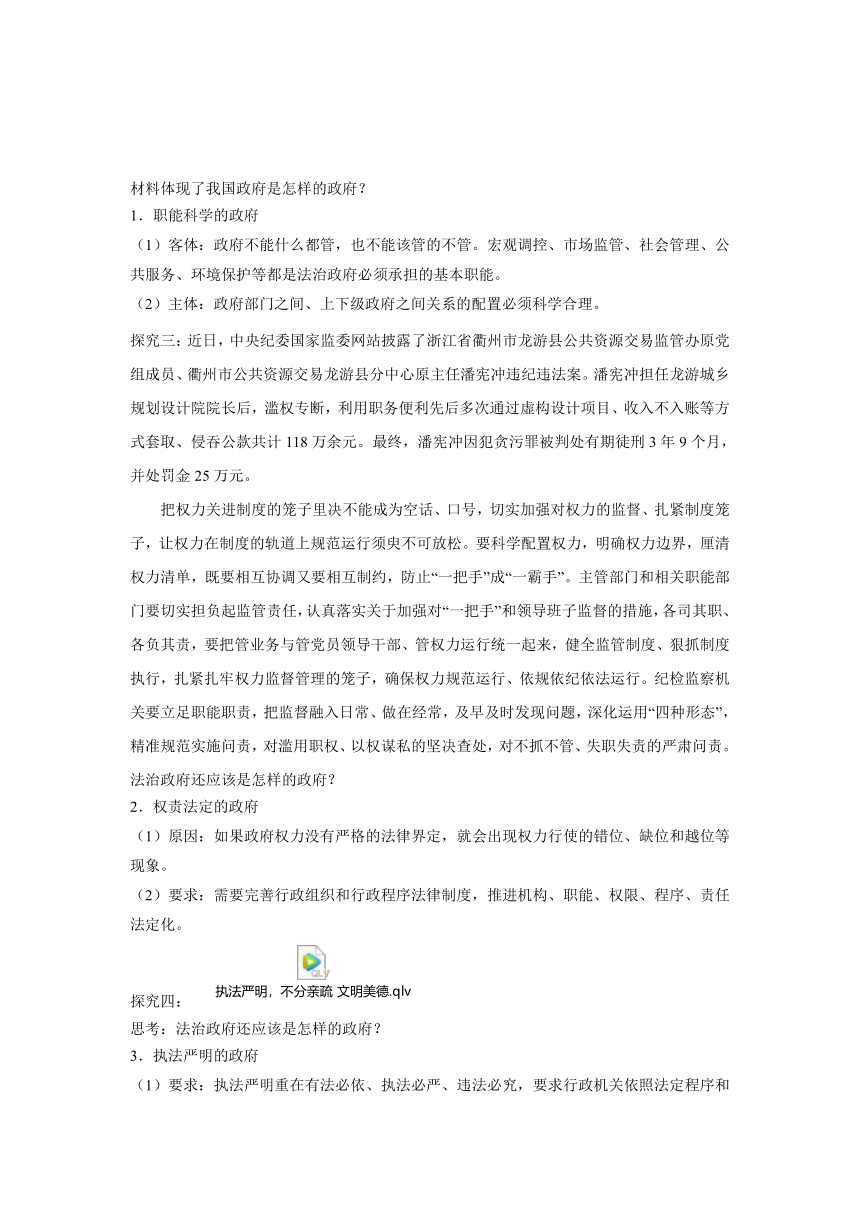 材料体现了我国政府是怎样的政府？
1．职能科学的政府
（1）客体：政府不能什么都管，也不能该管的不管。宏观调控、市场监管、社会管理、公共服务、环境保护等都是法治政府必须承担的基本职能。
（2）主体：政府部门之间、上下级政府之间关系的配置必须科学合理。

探究三：近日，中央纪委国家监委网站披露了浙江省衢州市龙游县公共资源交易监管办原党组成员、衢州市公共资源交易龙游县分中心原主任潘宪冲违纪违法案。潘宪冲担任龙游城乡规划设计院院长后，滥权专断，利用职务便利先后多次通过虚构设计项目、收入不入账等方式套取、侵吞公款共计118万余元。最终，潘宪冲因犯贪污罪被判处有期徒刑3年9个月，并处罚金25万元。

把权力关进制度的笼子里决不能成为空话、口号，切实加强对权力的监督、扎紧制度笼子，让权力在制度的轨道上规范运行须臾不可放松。要科学配置权力，明确权力边界，厘清权力清单，既要相互协调又要相互制约，防止“一把手”成“一霸手”。主管部门和相关职能部门要切实担负起监管责任，认真落实关于加强对“一把手”和领导班子监督的措施，各司其职、各负其责，要把管业务与管党员领导干部、管权力运行统一起来，健全监管制度、狠抓制度执行，扎紧扎牢权力监督管理的笼子，确保权力规范运行、依规依纪依法运行。纪检监察机关要立足职能职责，把监督融入日常、做在经常，及早及时发现问题，深化运用“四种形态”，精准规范实施问责，对滥用职权、以权谋私的坚决查处，对不抓不管、失职失责的严肃问责。
法治政府还应该是怎样的政府？
2．权责法定的政府
（1）原因：如果政府权力没有严格的法律界定，就会出现权力行使的错位、缺位和越位等现象。
（2）要求：需要完善行政组织和行政程序法律制度，推进机构、职能、权限、程序、责任法定化。

探究四：
执法严明，不分亲疏 文明美德.qlv
思考：法治政府还应该是怎样的政府？
3．执法严明的政府
（1）要求：执法严明重在有法必依、执法必严、违法必究，要求行政机关依照法定程序和